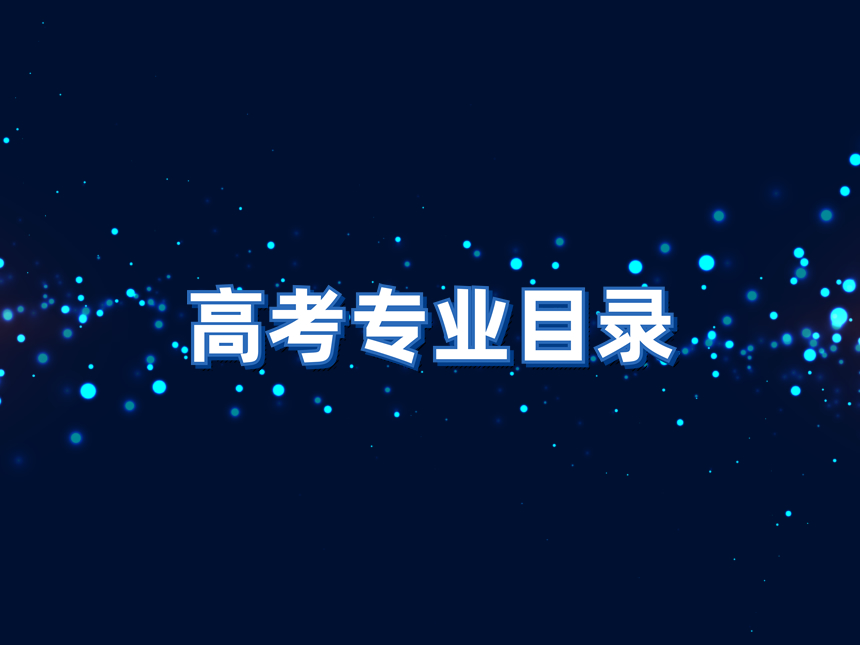 高考专业目录